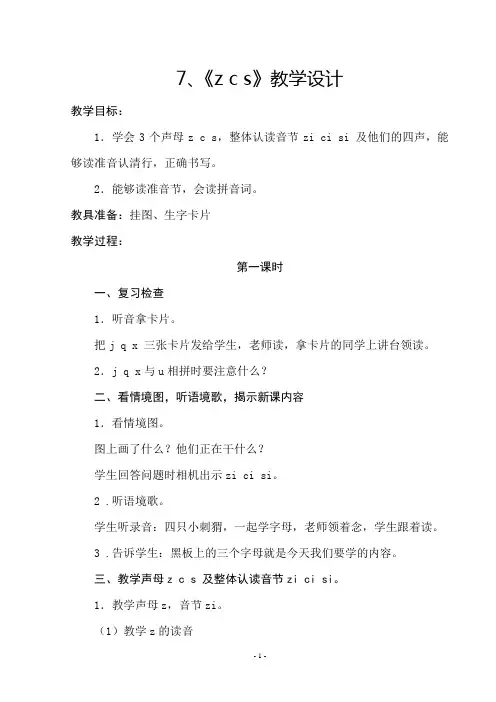 7、《z c s》教学设计

教学目标：

1．学会 3 个声母 z c s，整体认读音节 zi ci si 及他们的四声，能够读准音认清行，正确书写。

2．能够读准音节，会读拼音词。

教具准备：挂图、生字卡片

教学过程：

第一课时

一、复习检查

1．听音拿卡片。

把 j q x 三张卡片发给学生，老师读，拿卡片的同学上讲台领读。

2．j q x 与 u 相拼时要注意什么？

二、看情境图，听语境歌，揭示新课内容

1．看情境图。

图上画了什么？他们正在干什么？

学生回答问题时相机出示 zi ci si。

2．听语境歌。

学生听录音：四只小刺猬，一起学字母，老师领着念，学生跟着读。

3．告诉学生：黑板上的三个字母就是今天我们要学的内容。

三、教学声母 z c s 及整体认读音节 zi ci si。

1．教学声母 z，音节 zi。

（1）教学 z 的读音

- 1 -